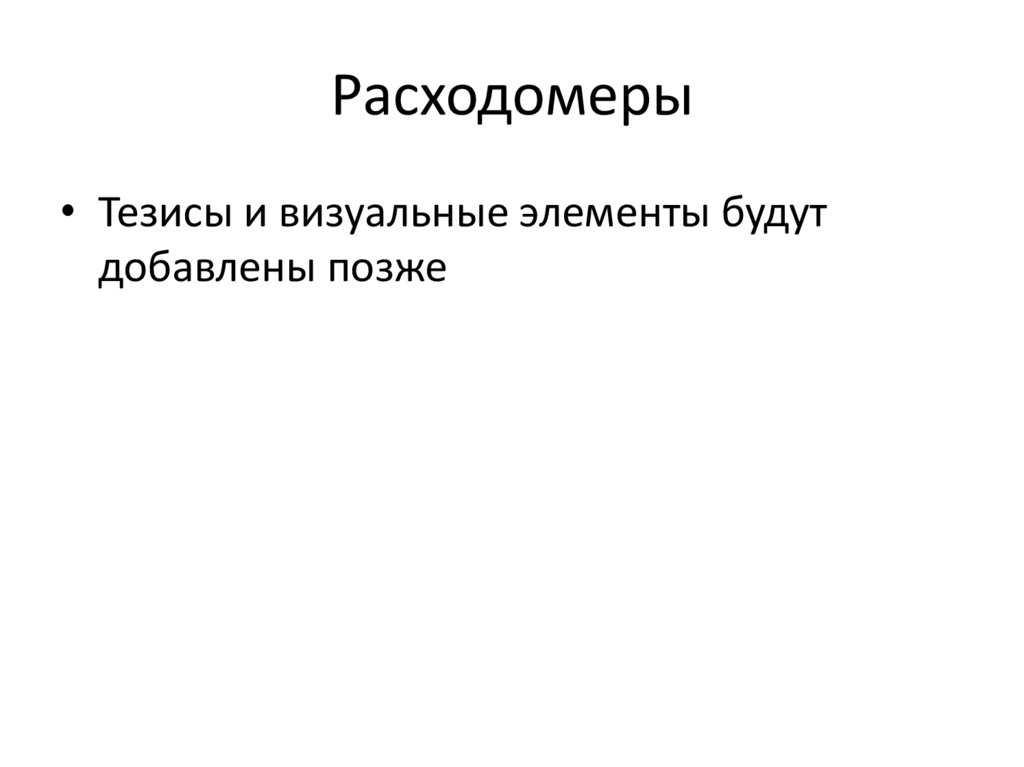 Расходомеры

• Тезисы и визуальные элементы будут добавлены позже